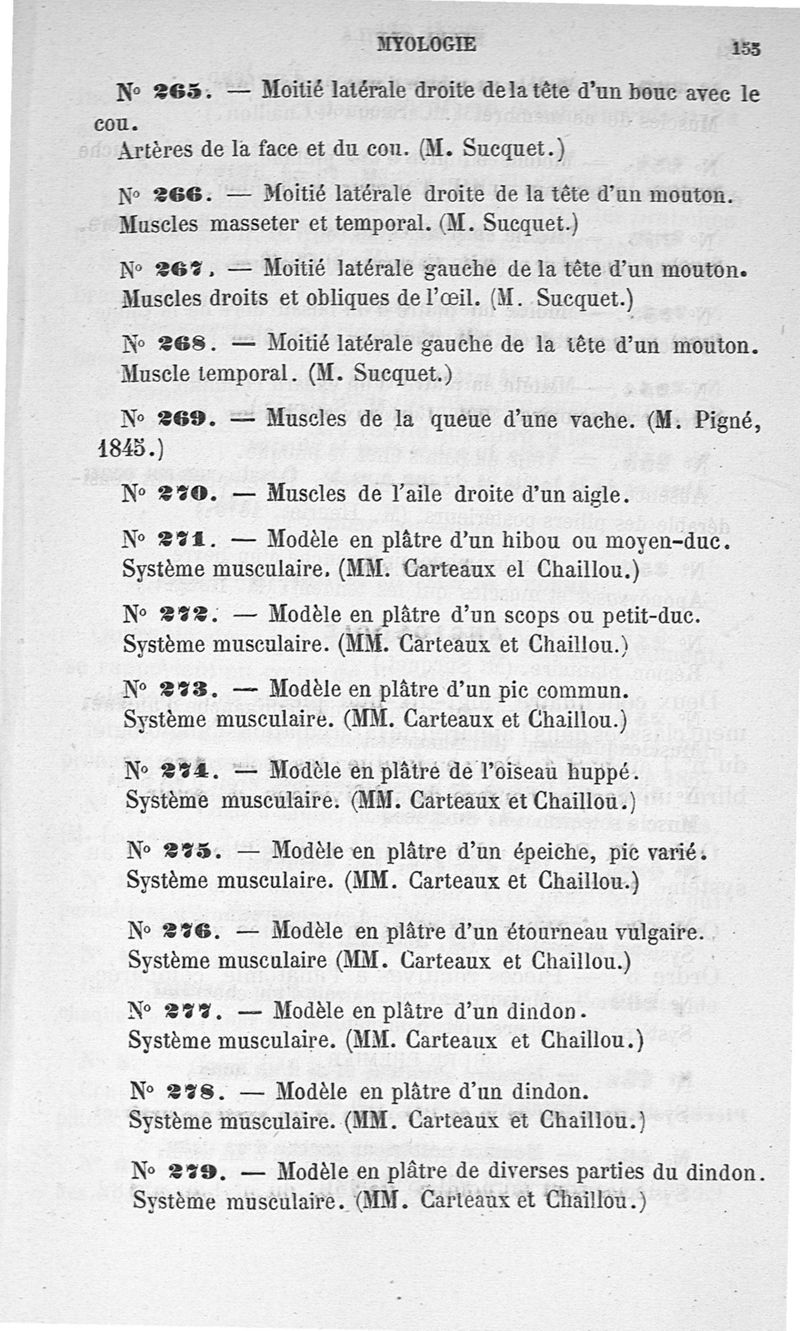 MYOLOGIE 155

N° 265. — Moitié latérale droite de la tête d'un bouc avec le cou.
Artères de la face et du cou. (M. Sucquet.)

N° 266. — Moitié latérale droite de la tête d'un mouton. Muscles masseter et temporal. (M. Sucquet.)

N° 267. — Moitié latérale gauche de la tête d'un mouton. Muscles droits et obliques de l'œil. (M. Sucquet.)

N° 268. — Moitié latérale gauche de la tête d'un mouton. Muscle temporal. (M. Sucquet.)

N° 269. — Muscles de la queue d'une vache. (M. Pigné, 1845.)

N° 270. — Muscles de l'aile droite d'un aigle.

N° 271. — Modèle en plâtre d'un hibou ou moyen-duc. Système musculaire. (MM. Carteaux el Chaillou.)

N° 272. — Modèle en plâtre d'un scops ou petit-duc. Système musculaire. (MM. Carteaux et Chaillou.)

N° 273. — Modèle en plâtre d'un pic commun. Système musculaire. (MM. Carteaux et Chaillou.)

N° 274. — Modèle en plâtre de l'oiseau huppé. Système musculaire. (MM. Carteaux et Chaillou.)

N° 275. — Modèle en plâtre d'un épeiche, pic varié. Système musculaire. (MM. Carteaux et Chaillou.)

N° 276. — Modèle en plâtre d'un étourneau vulgaire. Système musculaire (MM. Carteaux et Chaillou.)

N° 277. — Modèle en plâtre d'un dindon. Système musculaire. (MM. Carteaux et Chaillou.)

N° 278. — Modèle en plâtre d'un dindon. Système musculaire. (MM. Carteaux et Chaillou.)

N° 279. — Modèle en plâtre de diverses parties du dindon. Système musculaire. (MM. Carteaux et Chaillou.)